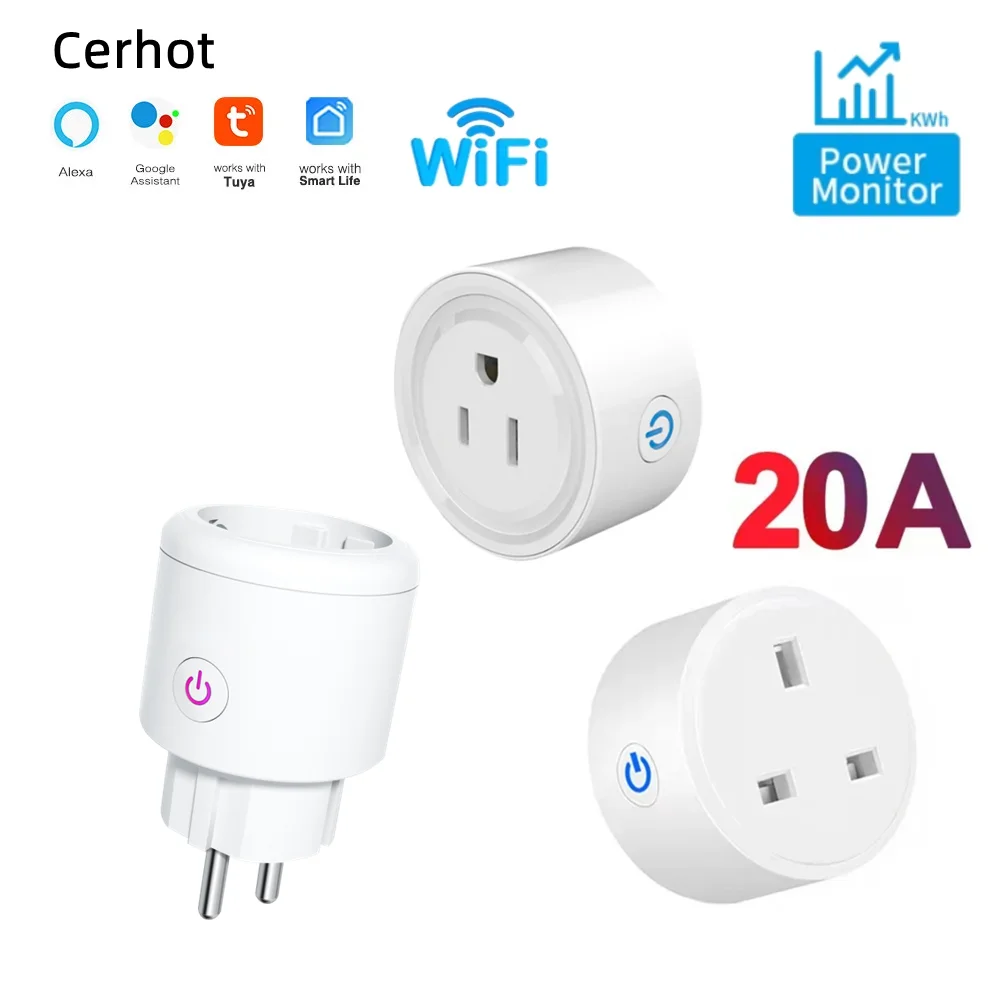 Cerhot

Alexa

Google Assistant

works with Tuya

works with Smart Life

WiFi

KWh

Power Monitor

20A